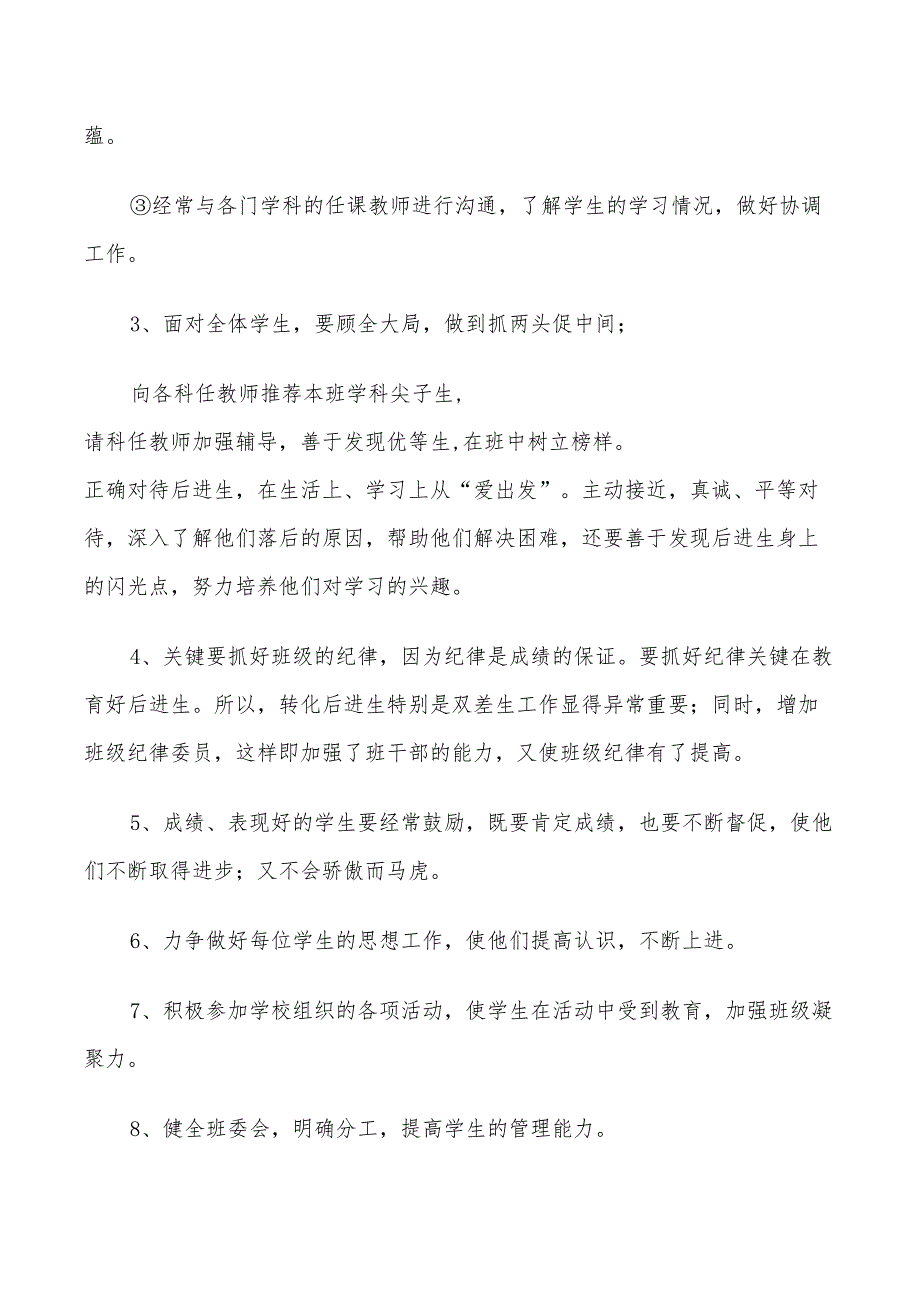 蕴。

③经常与各门学科的任课教师进行沟通，了解学生的学习情况，做好协调工作。

3、面对全体学生，要顾全大局，做到抓两头促中间；

向各科任教师推荐本班学科尖子生，
请科任教师加强辅导，善于发现优等生,在班中树立榜样。
正确对待后进生，在生活上、学习上从“爱出发”。主动接近，真诚、平等对待，深入了解他们落后的原因，帮助他们解决困难，还要善于发现后进生身上的闪光点，努力培养他们对学习的兴趣。

4、关键要抓好班级的纪律，因为纪律是成绩的保证。要抓好纪律关键在教育好后进生。所以，转化后进生特别是双差生工作显得异常重要；同时，增加班级纪律委员，这样即加强了班干部的能力，又使班级纪律有了提高。

5、成绩、表现好的学生要经常鼓励，既要肯定成绩，也要不断督促，使他们不断取得进步；又不会骄傲而马虎。

6、力争做好每位学生的思想工作，使他们提高认识，不断上进。

7、积极参加学校组织的各项活动，使学生在活动中受到教育，加强班级凝聚力。

8、健全班委会，明确分工，提高学生的管理能力。